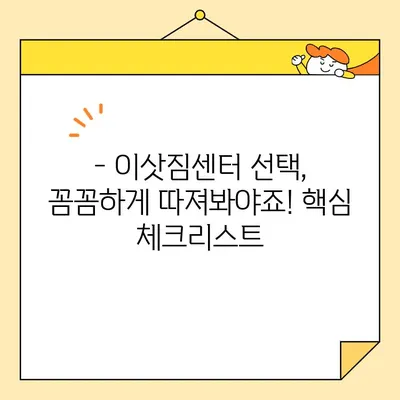 - 이삿짐센터 선택, 꼼꼼하게 따져봐야죠! 핵심 체크리스트